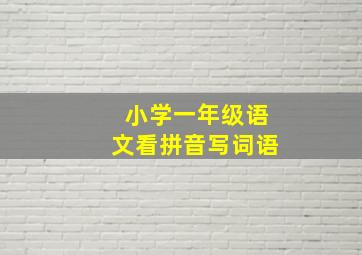 小学一年级语文看拼音写词语